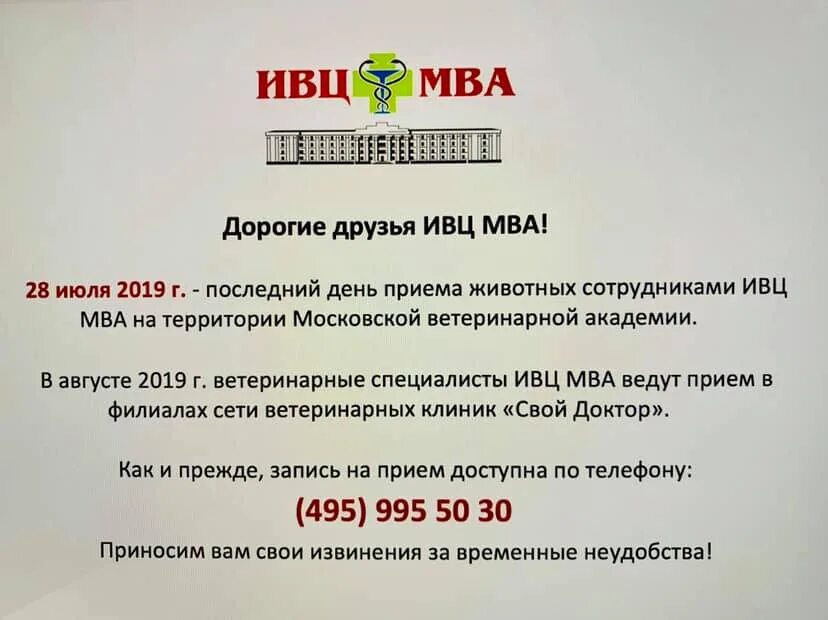 ИВЦ МВА

Дорогие друзья ИВЦ МВА!

28 июля 2019 г. - последний день приема животных сотрудниками ИВЦ МВА на территории Московской ветеринарной академии.

В августе 2019 г. ветеринарные специалисты ИВЦ МВА ведут прием в филиалах сети ветеринарных клиник «Свой Доктор».

Как и прежде, запись на прием доступна по телефону:

(495) 995 50 30

Приносим вам свои извинения за временные неудобства!